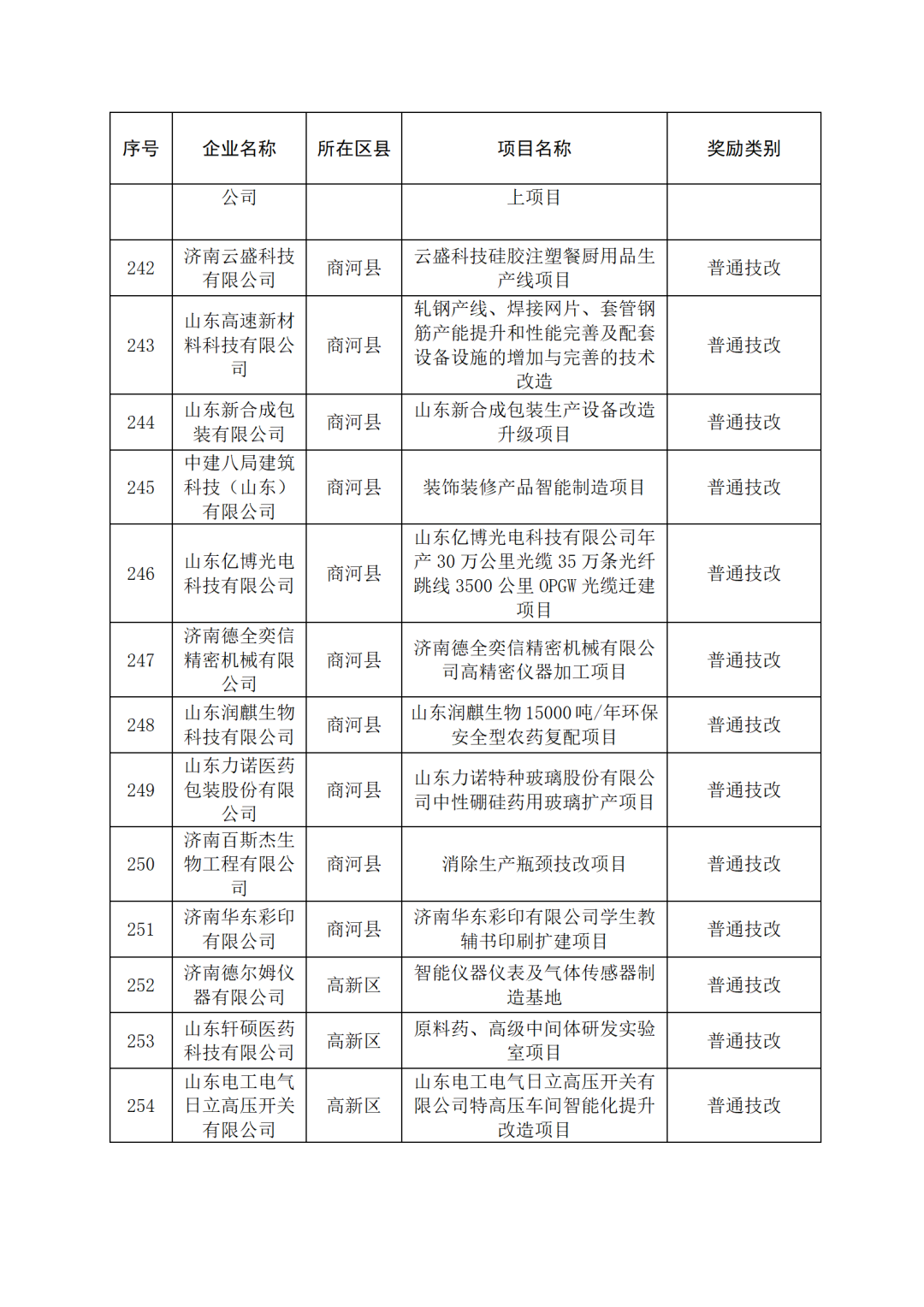 | 序号 | 企业名称 | 所在区县 | 项目名称 | 奖励类别 |
|---|---|---|---|---|
| | 公司 | | 上项目 | |
| 242 | 济南云盛科技有限公司 | 商河县 | 云盛科技硅胶注塑餐厨用品生产线项目 | 普通技改 |
| 243 | 山东高速新材料科技有限公司 | 商河县 | 轧钢产线、焊接网片、套管钢筋产能提升和性能完善及配套设备设施的增加与完善的技术改造 | 普通技改 |
| 244 | 山东新合成包装有限公司 | 商河县 | 山东新合成包装生产设备改造升级项目 | 普通技改 |
| 245 | 中建八局建筑科技（山东）有限公司 | 商河县 | 装饰装修产品智能制造项目 | 普通技改 |
| 246 | 山东亿博光电科技有限公司 | 商河县 | 山东亿博光电科技有限公司年产 30 万公里光缆 35 万条光纤跳线 3500 公里 OPGW 光缆迁建项目 | 普通技改 |
| 247 | 济南德全奕信精密机械有限公司 | 商河县 | 济南德全奕信精密机械有限公司高精密仪器加工项目 | 普通技改 |
| 248 | 山东润麒生物科技有限公司 | 商河县 | 山东润麒生物 15000 吨/年环保安全型农药复配项目 | 普通技改 |
| 249 | 山东力诺医药包装股份有限公司 | 商河县 | 山东力诺特种玻璃股份有限公司中性硼硅药用玻璃扩产项目 | 普通技改 |
| 250 | 济南百斯杰生物工程有限公司 | 商河县 | 消除生产瓶颈技改项目 | 普通技改 |
| 251 | 济南华东彩印有限公司 | 商河县 | 济南华东彩印有限公司学生教辅书印刷扩建项目 | 普通技改 |
| 252 | 济南德尔姆仪器有限公司 | 高新区 | 智能仪器仪表及气体传感器制造基地 | 普通技改 |
| 253 | 山东轩硕医药科技有限公司 | 高新区 | 原料药、高级中间体研发实验室项目 | 普通技改 |
| 254 | 山东电工电气日立高压开关有限公司 | 高新区 | 山东电工电气日立高压开关有限公司特高压车间智能化提升改造项目 | 普通技改 |